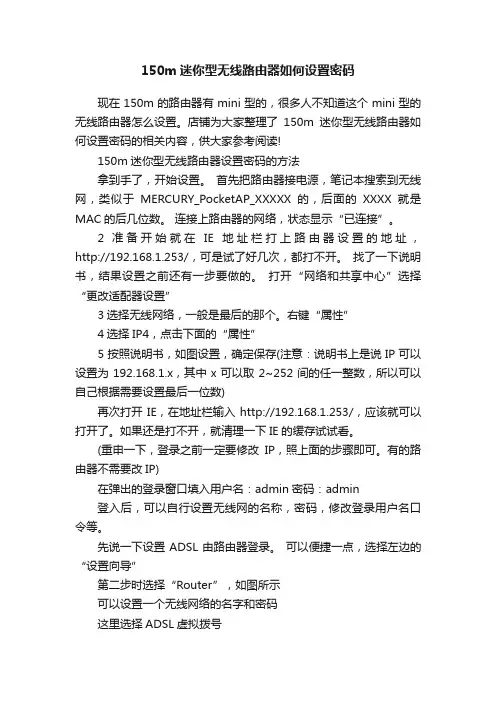 150m 迷你型无线路由器如何设置密码

现在 150m 的路由器有 mini 型的，很多人不知道这个 mini 型的无线路由器怎么设置。店铺为大家整理了 150m 迷你型无线路由器如何设置密码的相关内容，供大家参考阅读!

150m 迷你型无线路由器设置密码的方法

拿到手了，开始设置。 首先把路由器接电源，笔记本搜索到无线网，类似于 MERCURY_PocketAP_XXXXX 的，后面的 XXXX 就是 MAC 的后几位数。 连接上路由器的网络，状态显示“已连接”。

2 准备开始就在 IE 地址栏打上路由器设置的地址，http://192.168.1.253/，可是试了好几次，都打不开。 找了一下说明书，结果设置之前还有一步要做的。 打开“网络和共享中心”选择“更改适配器设置”

3 选择无线网络，一般是最后的那个。右键“属性”

4 选择 IP4，点击下面的“属性”

5 按照说明书，如图设置，确定保存(注意：说明书上是说 IP 可以设置为 192.168.1.x，其中 x 可以取 2~252 间的任一整数，所以可以自己根据需要设置最后一位数)

再次打开 IE，在地址栏输入 http://192.168.1.253/，应该就可以打开了。如果还是打不开，就清理一下 IE 的缓存试试看。

(重申一下，登录之前一定要修改 IP，照上面的步骤即可。有的路由器不需要改 IP)

在弹出的登录窗口填入用户名：admin 密码：admin

登入后，可以自行设置无线网的名称，密码，修改登录用户名口令等。

先说一下设置 ADSL 由路由器登录。 可以便捷一点，选择左边的“设置向导”

第二步时选择“Router”，如图所示

可以设置一个无线网络的名字和密码

这里选择 ADSL 虚拟拨号